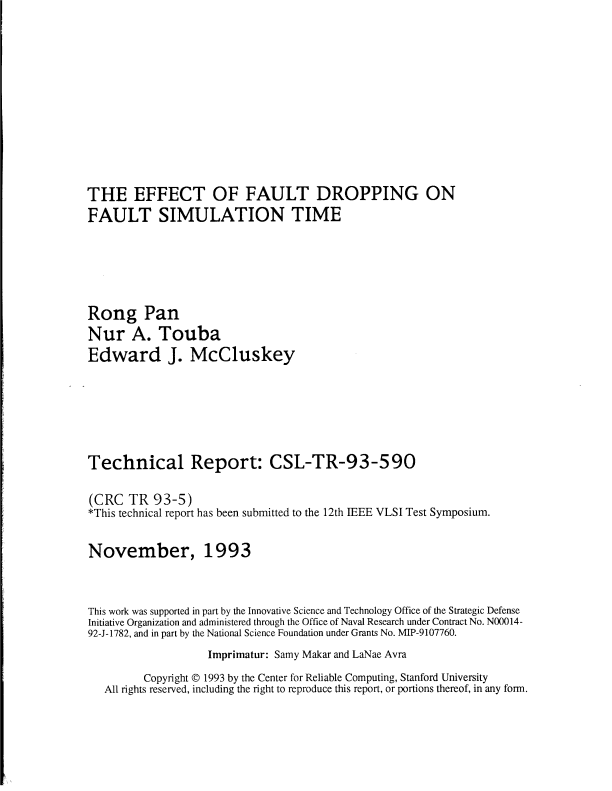 THE EFFECT OF FAULT DROPPING ON FAULT SIMULATION TIME

Rong Pan
Nur A. Touba
Edward J. McCluskey

Technical Report: CSL-TR-93-590

(CRC TR 93-5)
*This technical report has been submitted to the 12th IEEE VLSI Test Symposium.

November, 1993

This work was supported in part by the Innovative Science and Technology Office of the Strategic Defense Initiative Organization and administered through the Office of Naval Research under Contract No. N00014-92-J-1782, and in part by the National Science Foundation under Grants No. MIP-9107760.

Imprimatur: Samy Makar and LaNae Avra

Copyright © 1993 by the Center for Reliable Computing, Stanford University
All rights reserved, including the right to reproduce this report, or portions thereof, in any form.